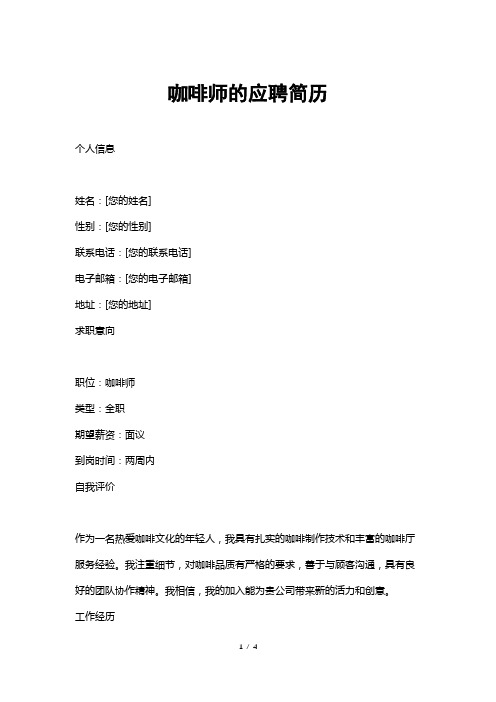 咖啡师的应聘简历

个人信息

姓名：[您的姓名]

性别：[您的性别]

联系电话：[您的联系电话]

电子邮箱：[您的电子邮箱]

地址：[您的地址]

求职意向

职位：咖啡师

类型：全职

期望薪资：面议

到岗时间：两周内

自我评价

作为一名热爱咖啡文化的年轻人，我具有扎实的咖啡制作技术和丰富的咖啡厅服务经验。我注重细节，对咖啡品质有严格的要求，善于与顾客沟通，具有良好的团队协作精神。我相信，我的加入能为贵公司带来新的活力和创意。

工作经历

1 / 4